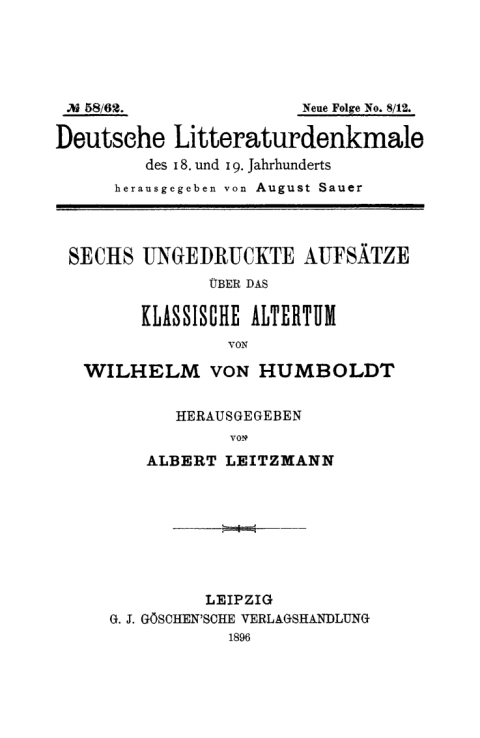 № 58/62.

Neue Folge No. 8/12.

Deutsche Litteraturdenkmale
des 18. und 19. Jahrhunderts
herausgegeben von August Sauer

SECHS UNGEDRUCKTE AUFSÄTZE
ÜBER DAS
KLASSISCHE ALTERTUM
VON
WILHELM VON HUMBOLDT

HERAUSGEGEBEN
VON
ALBERT LEITZMANN

LEIPZIG
G. J. GÖSCHEN'SCHE VERLAGSHANDLUNG
1896